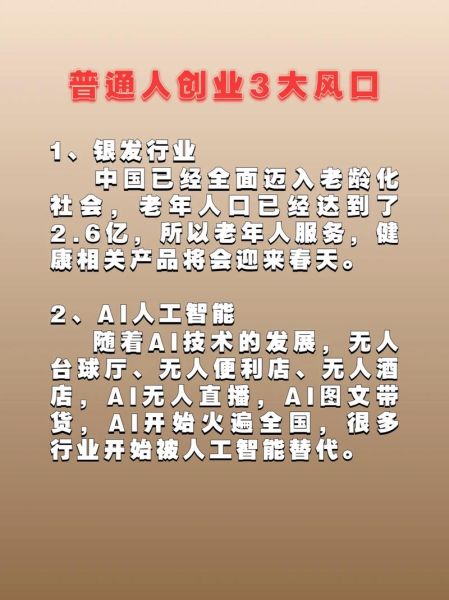 普通人创业3大风口

1、银发行业
中国已经全面迈入老龄化社会，老年人口已经达到了2.6亿，所以老年人服务，健康相关产品将会迎来春天。

2、AI人工智能
随着AI技术的发展，无人台球厅、无人便利店、无人酒店，AI无人直播，AI图文带货，AI开始火遍全国，很多行业开始被人工智能替代。